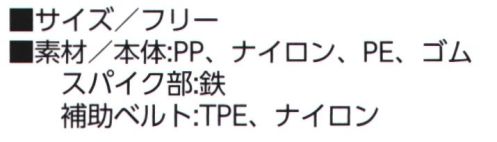 ■サイズ／フリー
■素材／本体:PP、ナイロン、PE、ゴム
スパイク部:鉄
補助ベルト:TPE、ナイロン